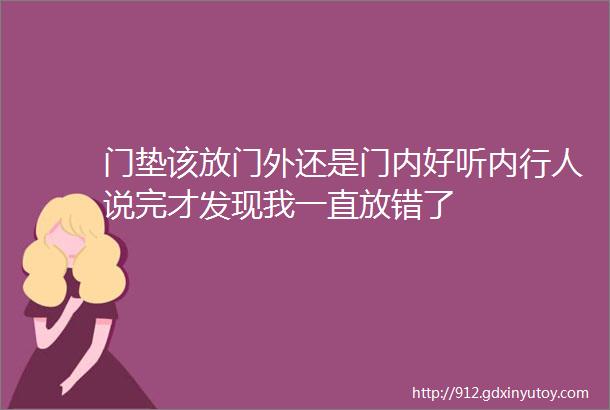 门垫该放门外还是门内好听内行人说完才发现我一直放错了

http://912.gdxinyutoy.com